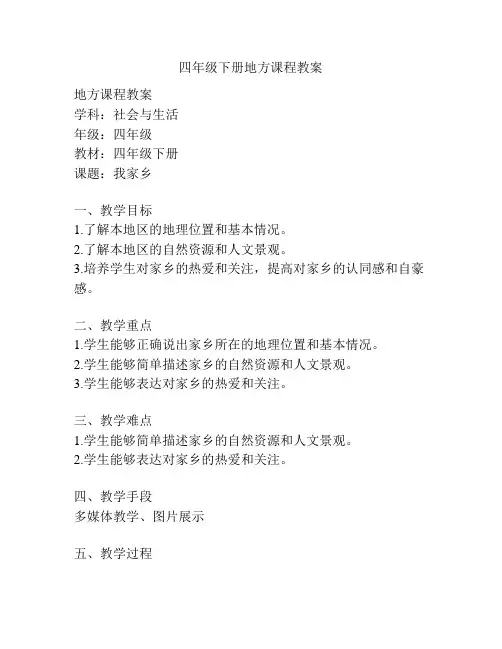 四年级下册地方课程教案

地方课程教案
学科：社会与生活
年级：四年级
教材：四年级下册
课题：我家乡

一、教学目标
1.了解本地区的地理位置和基本情况。
2.了解本地区的自然资源和人文景观。
3.培养学生对家乡的热爱和关注，提高对家乡的认同感和自豪感。

二、教学重点
1.学生能够正确说出家乡所在的地理位置和基本情况。
2.学生能够简单描述家乡的自然资源和人文景观。
3.学生能够表达对家乡的热爱和关注。

三、教学难点
1.学生能够简单描述家乡的自然资源和人文景观。
2.学生能够表达对家乡的热爱和关注。

四、教学手段
多媒体教学、图片展示

五、教学过程